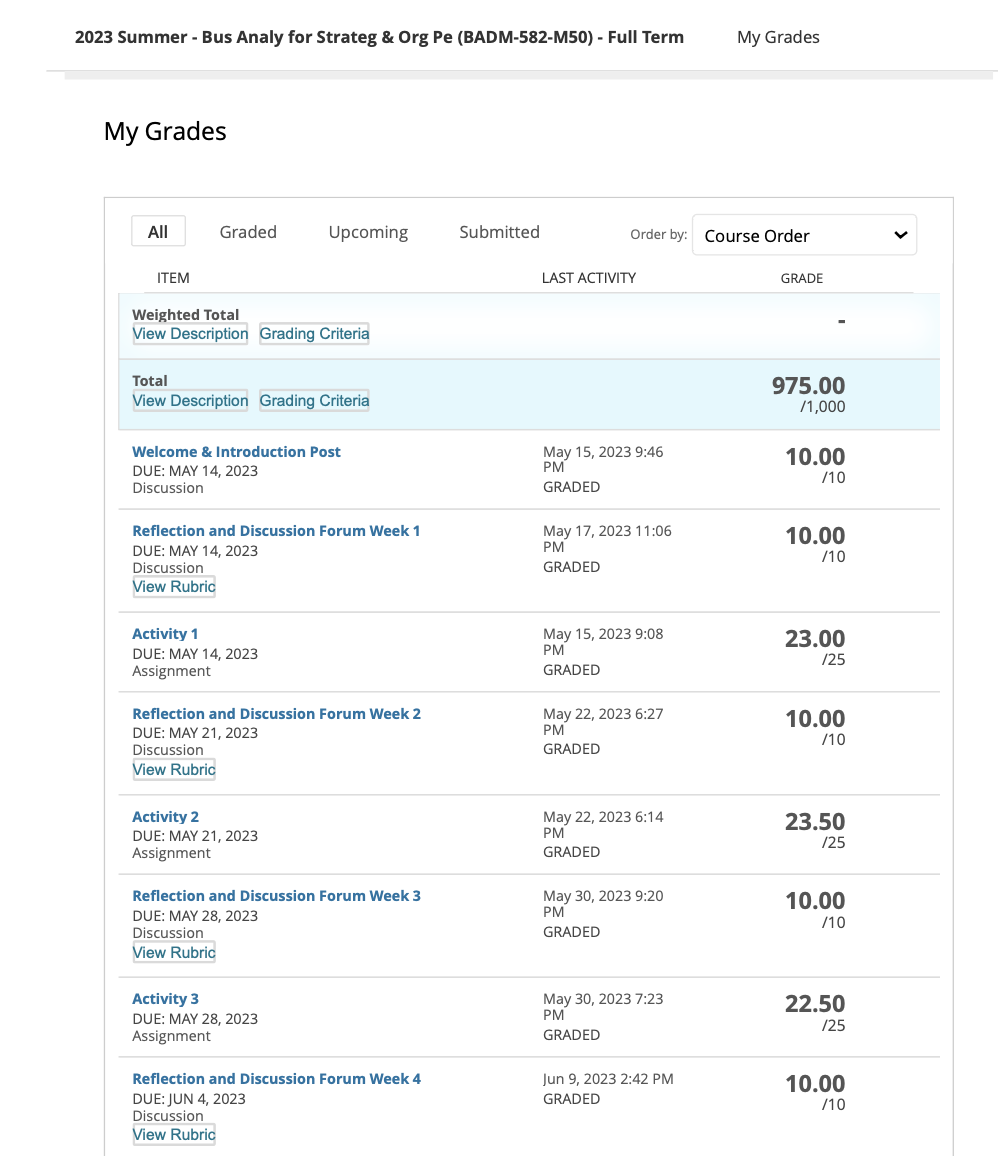 2023 Summer - Bus Analy for Strateg & Org Pe (BADM-582-M50) - Full Term My Grades

My Grades

All Graded Upcoming Submitted Order by: Course Order

| ITEM | LAST ACTIVITY | GRADE |
|---|---|---|
| Weighted Total View Description Grading Criteria | | - |
| Total View Description Grading Criteria | | 975.00 /1,000 |
| Welcome & Introduction Post DUE: MAY 14, 2023 Discussion | May 15, 2023 9:46 PM GRADED | 10.00 /10 |
| Reflection and Discussion Forum Week 1 DUE: MAY 14, 2023 Discussion View Rubric | May 17, 2023 11:06 PM GRADED | 10.00 /10 |
| Activity 1 DUE: MAY 14, 2023 Assignment | May 15, 2023 9:08 PM GRADED | 23.00 /25 |
| Reflection and Discussion Forum Week 2 DUE: MAY 21, 2023 Discussion View Rubric | May 22, 2023 6:27 PM GRADED | 10.00 /10 |
| Activity 2 DUE: MAY 21, 2023 Assignment | May 22, 2023 6:14 PM GRADED | 23.50 /25 |
| Reflection and Discussion Forum Week 3 DUE: MAY 28, 2023 Discussion View Rubric | May 30, 2023 9:20 PM GRADED | 10.00 /10 |
| Activity 3 DUE: MAY 28, 2023 Assignment | May 30, 2023 7:23 PM GRADED | 22.50 /25 |
| Reflection and Discussion Forum Week 4 DUE: JUN 4, 2023 Discussion View Rubric | Jun 9, 2023 2:42 PM GRADED | 10.00 /10 |